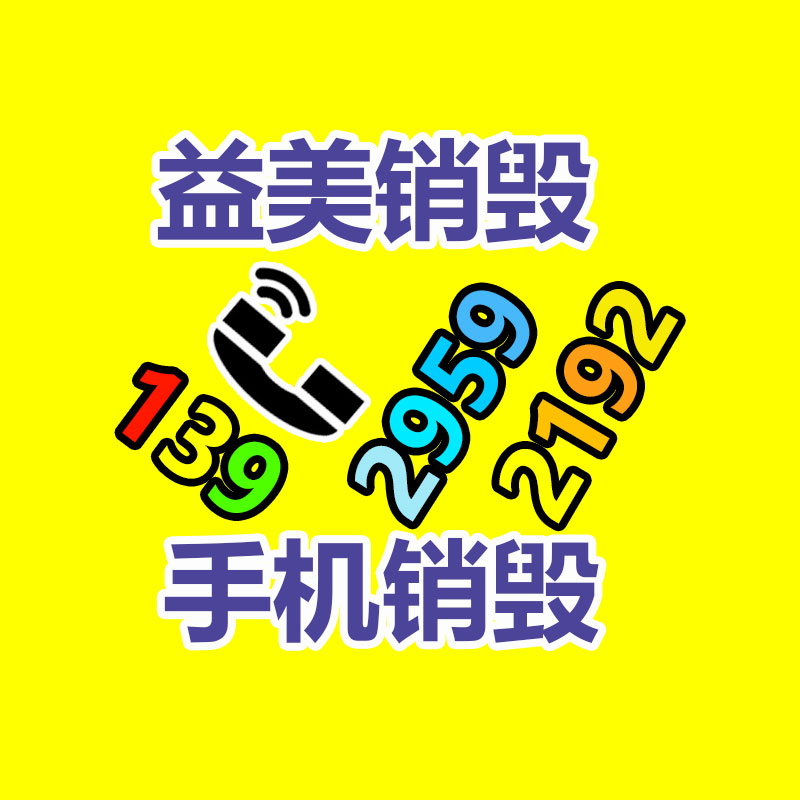 益美销毁

139 2959 2192

手机销毁